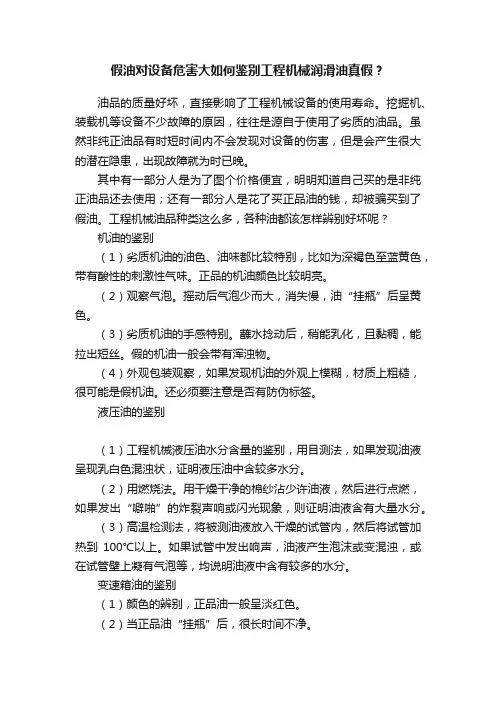 假油对设备危害大如何鉴别工程机械润滑油真假？

油品的质量好坏，直接影响了工程机械设备的使用寿命。挖掘机、装载机等设备不少故障的原因，往往是源自于使用了劣质的油品。虽然非纯正油品有时短时间内不会发现对设备的伤害，但是会产生很大的潜在隐患，出现故障就为时已晚。

其中有一部分人是为了图个价格便宜，明明知道自己买的是非纯正油品还去使用；还有一部分人是花了买正品油的钱，却被骗买到了假油。工程机械油品种类这么多，各种油都该怎样辨别好坏呢？

机油的鉴别

（1）劣质机油的油色、油味都比较特别，比如为深褐色至蓝黄色，带有酸性的刺激性气味。正品的机油颜色比较明亮。

（2）观察气泡。摇动后气泡少而大，消失慢，油“挂瓶”后呈黄色。

（3）劣质机油的手感特别。蘸水捻动后，稍能乳化，且黏稠，能拉出短丝。假的机油一般会带有浑浊物。

（4）外观包装观察，如果发现机油的外观上模糊，材质上粗糙，很可能是假机油。还必须要注意是否有防伪标签。

液压油的鉴别

（1）工程机械液压油水分含量的鉴别，用目测法，如果发现油液呈现乳白色混浊状，证明液压油中含较多水分。

（2）用燃烧法。用干燥干净的棉纱沾少许油液，然后进行点燃，如果发出“噼啪”的炸裂声响或闪光现象，则证明油液含有大量水分。

（3）高温检测法，将被测油液放入干燥的试管内，然后将试管加热到 100°C以上。如果试管中发出响声，油液产生泡沫或变混浊，或在试管壁上凝有气泡等，均说明油液中含有较多的水分。

变速箱油的鉴别

（1）颜色的辨别，正品油一般呈淡红色。

（2）当正品油“挂瓶”后，很长时间不净。